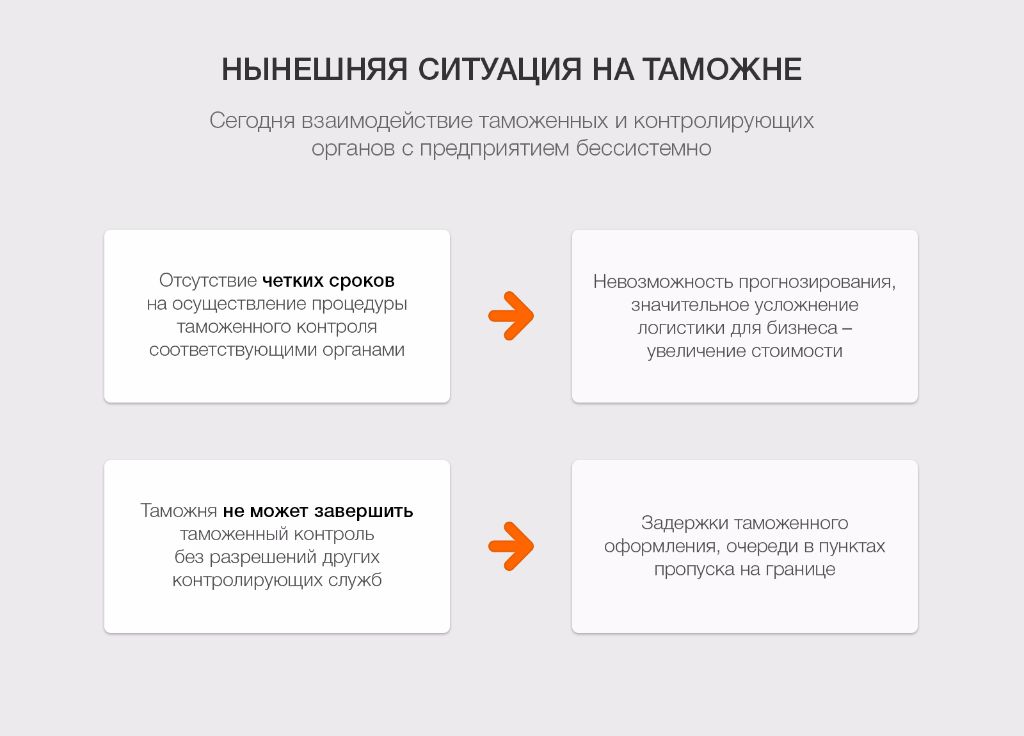 НЫНЕШНЯЯ СИТУАЦИЯ НА ТАМОЖНЕ

Сегодня взаимодействие таможенных и контролирующих органов с предприятием бессистемно

Отсутствие четких сроков на осуществление процедуры таможенного контроля соответствующими органами

Невозможность прогнозирования, значительное усложнение логистики для бизнеса – увеличение стоимости

Таможня не может завершить таможенный контроль без разрешений других контролирующих служб

Задержки таможенного оформления, очереди в пунктах пропуска на границе